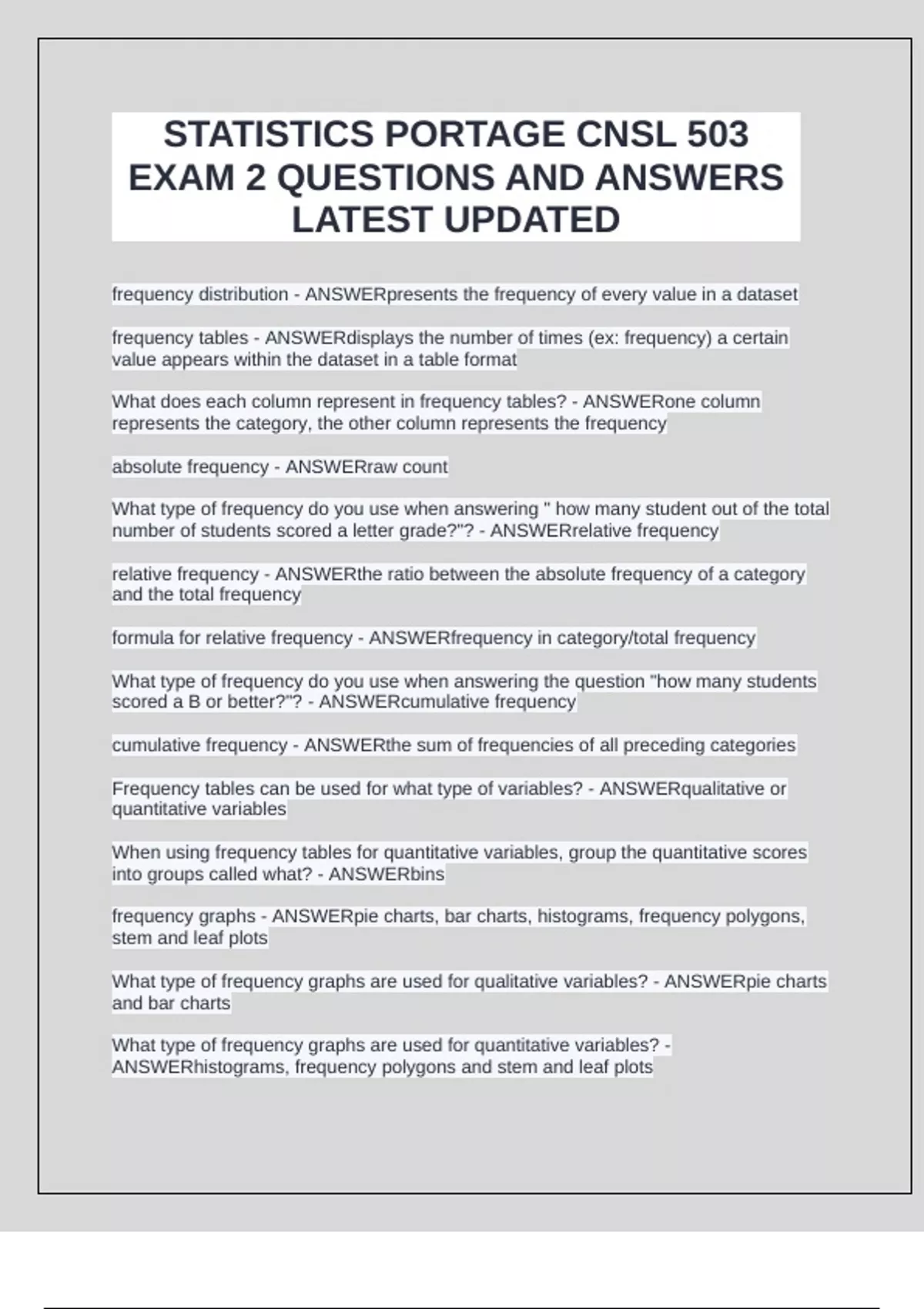 STATISTICS PORTAGE CNSL 503 EXAM 2 QUESTIONS AND ANSWERS LATEST UPDATED

frequency distribution - ANSWERpresents the frequency of every value in a dataset

frequency tables - ANSWERdisplays the number of times (ex: frequency) a certain value appears within the dataset in a table format

What does each column represent in frequency tables? - ANSWERone column represents the category, the other column represents the frequency

absolute frequency - ANSWERraw count

What type of frequency do you use when answering " how many student out of the total number of students scored a letter grade?"? - ANSWERrelative frequency

relative frequency - ANSWERthe ratio between the absolute frequency of a category and the total frequency

formula for relative frequency - ANSWERfrequency in category/total frequency

What type of frequency do you use when answering the question "how many students scored a B or better?"? - ANSWERcumulative frequency

cumulative frequency - ANSWERthe sum of frequencies of all preceding categories

Frequency tables can be used for what type of variables? - ANSWERqualitative or quantitative variables

When using frequency tables for quantitative variables, group the quantitative scores into groups called what? - ANSWERbins

frequency graphs - ANSWERpie charts, bar charts, histograms, frequency polygons, stem and leaf plots

What type of frequency graphs are used for qualitative variables? - ANSWERpie charts and bar charts

What type of frequency graphs are used for quantitative variables? - ANSWERhistograms, frequency polygons and stem and leaf plots